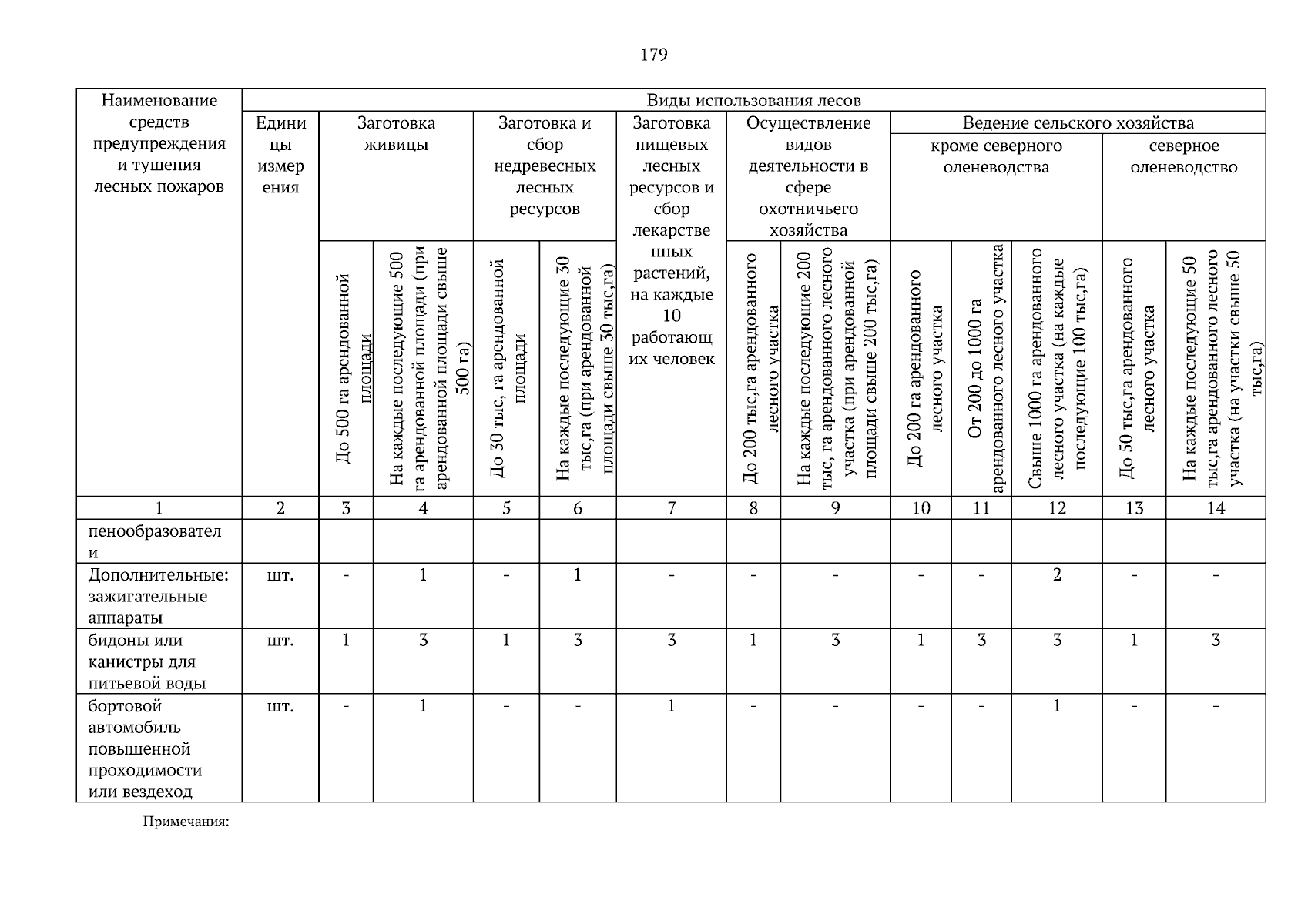 179

| Наименование средств предупреждения и тушения лесных пожаров | Виды использования лесов | | | | | | | | | | | | |
|---|---|---|---|---|---|---|---|---|---|---|---|---|---|
| | Единицы измерения | Заготовка живицы | | Заготовка и сбор недревесных лесных ресурсов | | Заготовка пищевых лесных ресурсов и сбор лекарственных растений, на каждые 10 работающих человек | Осуществление видов деятельности в сфере охотничьего хозяйства | | Ведение сельского хозяйства | | | | |
| | | | | | | | | | кроме северного оленеводства | | | северное оленеводство | |
| | | До 500 га арендованной площади | На каждые последующие 500 га арендованной площади (при арендованной площади свыше 500 га) | До 30 тыс, га арендованной площади | На каждые последующие 30 тыс,га (при арендованной площади свыше 30 тыс,га) | | До 200 тыс,га арендованного лесного участка | На каждые последующие 200 тыс, га арендованного лесного участка (при арендованной площади свыше 200 тыс,га) | До 200 га арендованного лесного участка | От 200 до 1000 га арендованного лесного участка | Свыше 1000 га арендованного лесного участка (на каждые последующие 100 тыс,га) | До 50 тыс,га арендованного лесного участка | На каждые последующие 50 тыс,га арендованного лесного участка (на участки свыше 50 тыс,га) |
| 1 | 2 | 3 | 4 | 5 | 6 | 7 | 8 | 9 | 10 | 11 | 12 | 13 | 14 |
| пенообразователи | | | | | | | | | | | | | |
| Дополнительные: зажигательные аппараты | шт. | - | 1 | - | 1 | - | - | - | - | - | 2 | - | - |
| бидоны или канистры для питьевой воды | шт. | 1 | 3 | 1 | 3 | 3 | 1 | 3 | 1 | 3 | 3 | 1 | 3 |
| бортовой автомобиль повышенной проходимости или вездеход | шт. | - | 1 | - | - | 1 | - | - | - | - | 1 | - | - |

Примечания: